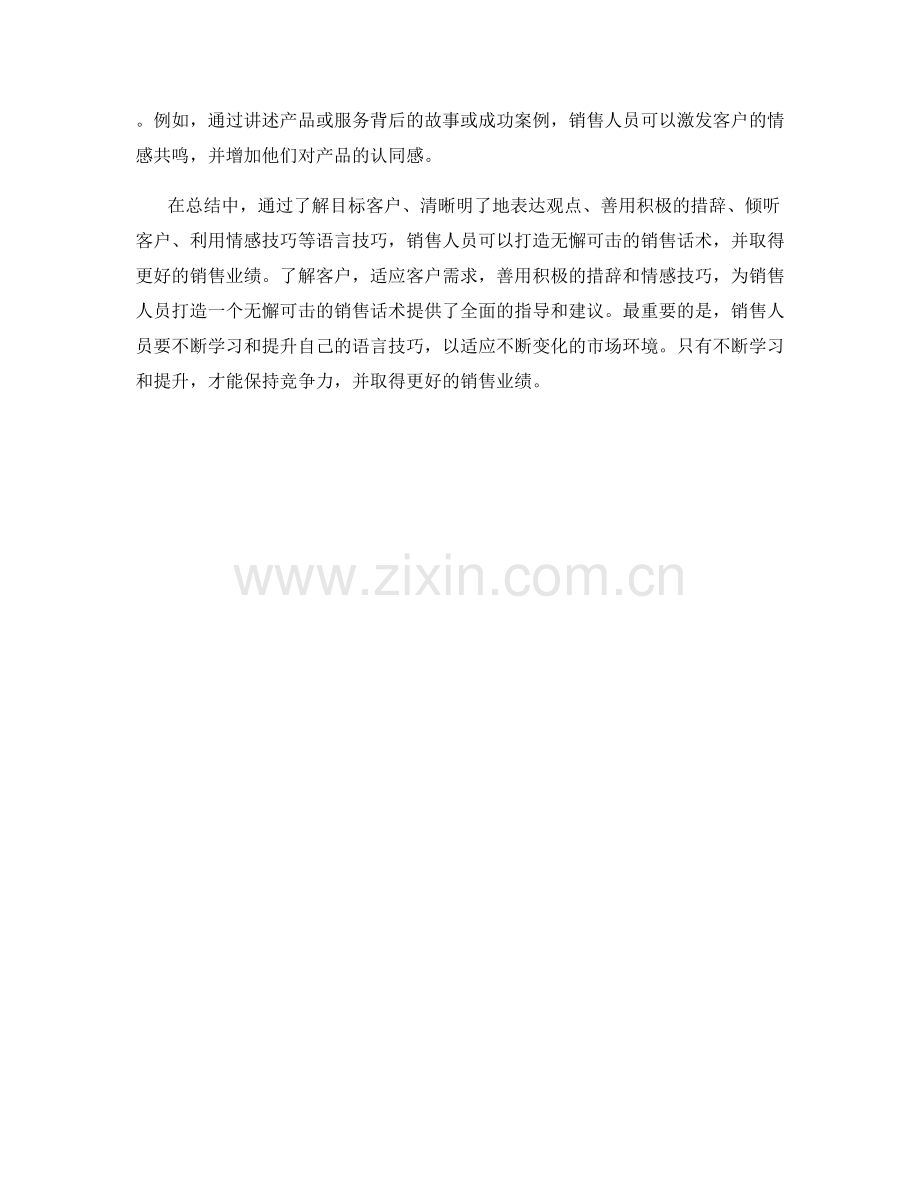 。例如，通过讲述产品或服务背后的故事或成功案例，销售人员可以激发客户的情感共鸣，并增加他们对产品的认同感。

在总结中，通过了解目标客户、清晰明了地表达观点、善用积极的措辞、倾听客户、利用情感技巧等语言技巧，销售人员可以打造无懈可击的销售话术，并取得更好的销售业绩。了解客户，适应客户需求，善用积极的措辞和情感技巧，为销售人员打造一个无懈可击的销售话术提供了全面的指导和建议。最重要的是，销售人员要不断学习和提升自己的语言技巧，以适应不断变化的市场环境。只有不断学习和提升，才能保持竞争力，并取得更好的销售业绩。

www.zixin.com.cn